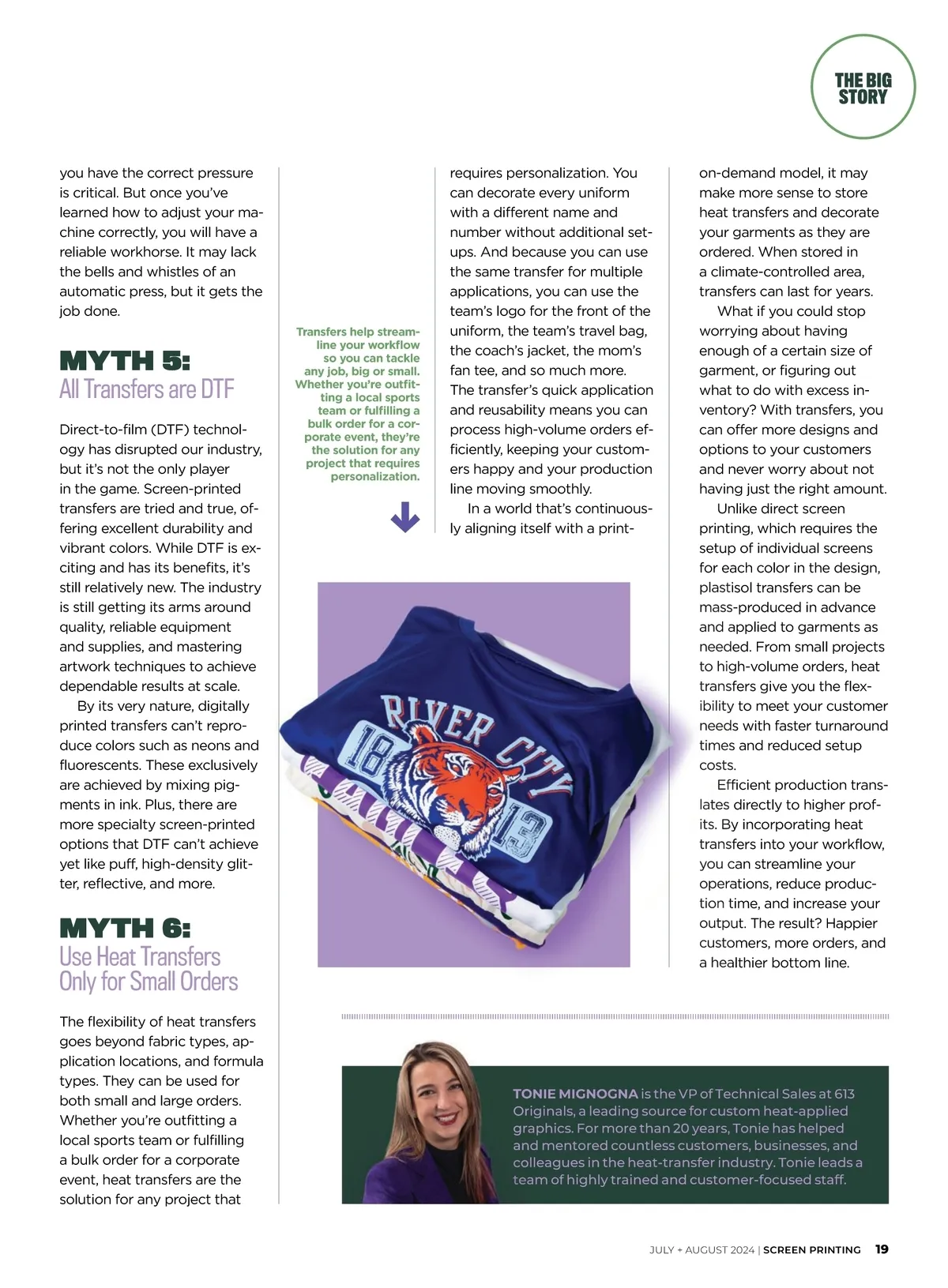 THE BIG STORY

you have the correct pressure is critical. But once you've learned how to adjust your machine correctly, you will have a reliable workhorse. It may lack the bells and whistles of an automatic press, but it gets the job done.

MYTH 5:
All Transfers are DTF

Direct-to-film (DTF) technology has disrupted our industry, but it's not the only player in the game. Screen-printed transfers are tried and true, offering excellent durability and vibrant colors. While DTF is exciting and has its benefits, it's still relatively new. The industry is still getting its arms around quality, reliable equipment and supplies, and mastering artwork techniques to achieve dependable results at scale.

By its very nature, digitally printed transfers can't reproduce colors such as neons and fluorescents. These exclusively are achieved by mixing pigments in ink. Plus, there are more specialty screen-printed options that DTF can't achieve yet like puff, high-density glitter, reflective, and more.

MYTH 6:
Use Heat Transfers Only for Small Orders

The flexibility of heat transfers goes beyond fabric types, application locations, and formula types. They can be used for both small and large orders. Whether you're outfitting a local sports team or fulfilling a bulk order for a corporate event, heat transfers are the solution for any project that

Transfers help streamline your workflow so you can tackle any job, big or small. Whether you're outfitting a local sports team or fulfilling a bulk order for a corporate event, they're the solution for any project that requires personalization.

requires personalization. You can decorate every uniform with a different name and number without additional setups. And because you can use the same transfer for multiple applications, you can use the team's logo for the front of the uniform, the team's travel bag, the coach's jacket, the mom's fan tee, and so much more. The transfer's quick application and reusability means you can process high-volume orders efficiently, keeping your customers happy and your production line moving smoothly.

In a world that's continuously aligning itself with a print-

RIVER CITY 18 13

on-demand model, it may make more sense to store heat transfers and decorate your garments as they are ordered. When stored in a climate-controlled area, transfers can last for years.

What if you could stop worrying about having enough of a certain size of garment, or figuring out what to do with excess inventory? With transfers, you can offer more designs and options to your customers and never worry about not having just the right amount.

Unlike direct screen printing, which requires the setup of individual screens for each color in the design, plastisol transfers can be mass-produced in advance and applied to garments as needed. From small projects to high-volume orders, heat transfers give you the flexibility to meet your customer needs with faster turnaround times and reduced setup costs.

Efficient production translates directly to higher profits. By incorporating heat transfers into your workflow, you can streamline your operations, reduce production time, and increase your output. The result? Happier customers, more orders, and a healthier bottom line.

TONIE MIGNOGNA is the VP of Technical Sales at 613 Originals, a leading source for custom heat-applied graphics. For more than 20 years, Tonie has helped and mentored countless customers, businesses, and colleagues in the heat-transfer industry. Tonie leads a team of highly trained and customer-focused staff.

JULY + AUGUST 2024 | SCREEN PRINTING 19